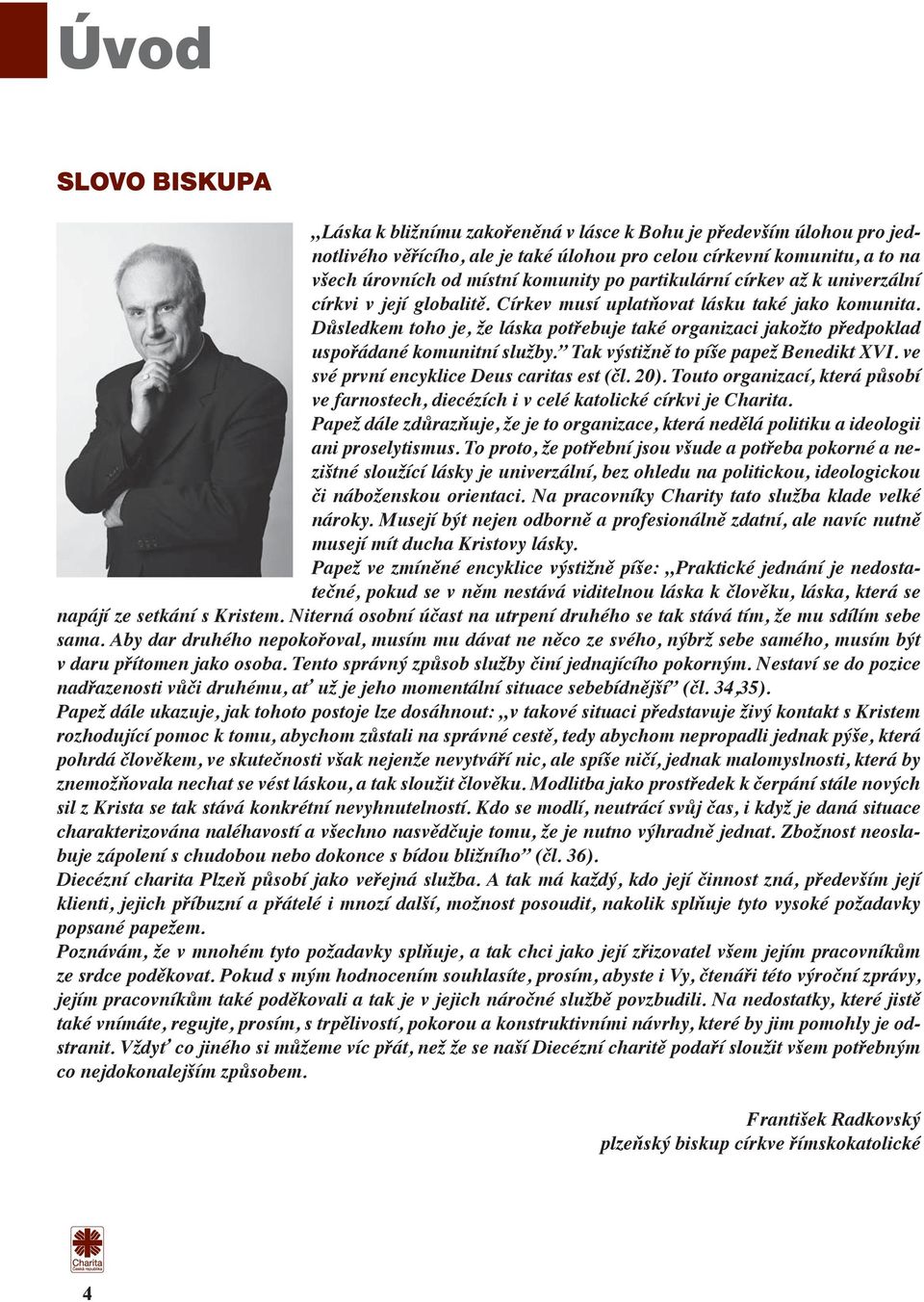 Úvod

SLOVO BISKUPA

„Láska k bližnímu zakořeněná v lásce k Bohu je především úlohou pro jednotlivého věřícího, ale je také úlohou pro celou církevní komunitu, a to na všech úrovních od místní komunity po partikulární církev až k univerzální církvi v její globalitě. Církev musí uplatňovat lásku také jako komunita. Důsledkem toho je, že láska potřebuje také organizaci jakožto předpoklad uspořádané komunitní služby.” Tak výstižně to píše papež Benedikt XVI. ve své první encyklice Deus caritas est (čl. 20). Touto organizací, která působí ve farnostech, diecézích i v celé katolické církvi je Charita.
Papež dále zdůrazňuje, že je to organizace, která nedělá politiku a ideologii ani proselytismus. To proto, že potřební jsou všude a potřeba pokorné a nezištné sloužící lásky je univerzální, bez ohledu na politickou, ideologickou či náboženskou orientaci. Na pracovníky Charity tato služba klade velké nároky. Musejí být nejen odborně a profesionálně zdatní, ale navíc nutně musejí mít ducha Kristovy lásky.
Papež ve zmíněné encyklice výstižně píše: „Praktické jednání je nedostatečné, pokud se v něm nestává viditelnou láska k člověku, láska, která se napájí ze setkání s Kristem. Niterná osobní účast na utrpení druhého se tak stává tím, že mu sdílím sebe sama. Aby dar druhého nepokořoval, musím mu dávat ne něco ze svého, nýbrž sebe samého, musím být v daru přítomen jako osoba. Tento správný způsob služby činí jednajícího pokorným. Nestaví se do pozice nadřazenosti vůči druhému, ať už je jeho momentální situace sebebídnější” (čl. 34,35).
Papež dále ukazuje, jak tohoto postoje lze dosáhnout: „v takové situaci představuje živý kontakt s Kristem rozhodující pomoc k tomu, abychom zůstali na správné cestě, tedy abychom nepropadli jednak pýše, která pohrdá člověkem, ve skutečnosti však nejenže nevytváří nic, ale spíše ničí, jednak malomyslnosti, která by znemožňovala nechat se vést láskou, a tak sloužit člověku. Modlitba jako prostředek k čerpání stále nových sil z Krista se tak stává konkrétní nevyhnutelností. Kdo se modlí, neutrácí svůj čas, i když je daná situace charakterizována naléhavostí a všechno nasvědčuje tomu, že je nutno výhradně jednat. Zbožnost neoslabuje zápolení s chudobou nebo dokonce s bídou bližního” (čl. 36).
Diecézní charita Plzeň působí jako veřejná služba. A tak má každý, kdo její činnost zná, především její klienti, jejich příbuzní a přátelé i mnozí další, možnost posoudit, nakolik splňuje tyto vysoké požadavky popsané papežem.
Poznávám, že v mnohém tyto požadavky splňuje, a tak chci jako její zřizovatel všem jejím pracovníkům ze srdce poděkovat. Pokud s mým hodnocením souhlasíte, prosím, abyste i Vy, čtenáři této výroční zprávy, jejím pracovníkům také poděkovali a tak je v jejich náročné službě povzbudili. Na nedostatky, které jistě také vnímáte, regujte, prosím, s trpělivostí, pokorou a konstruktivními návrhy, které by jim pomohly je odstranit. Vždyť co jiného si můžeme víc přát, než že se naší Diecézní charitě podaří sloužit všem potřebným co nejdokonalejším způsobem.

František Radkovský
plzeňský biskup církve římskokatolické

Charita Česká republika

4